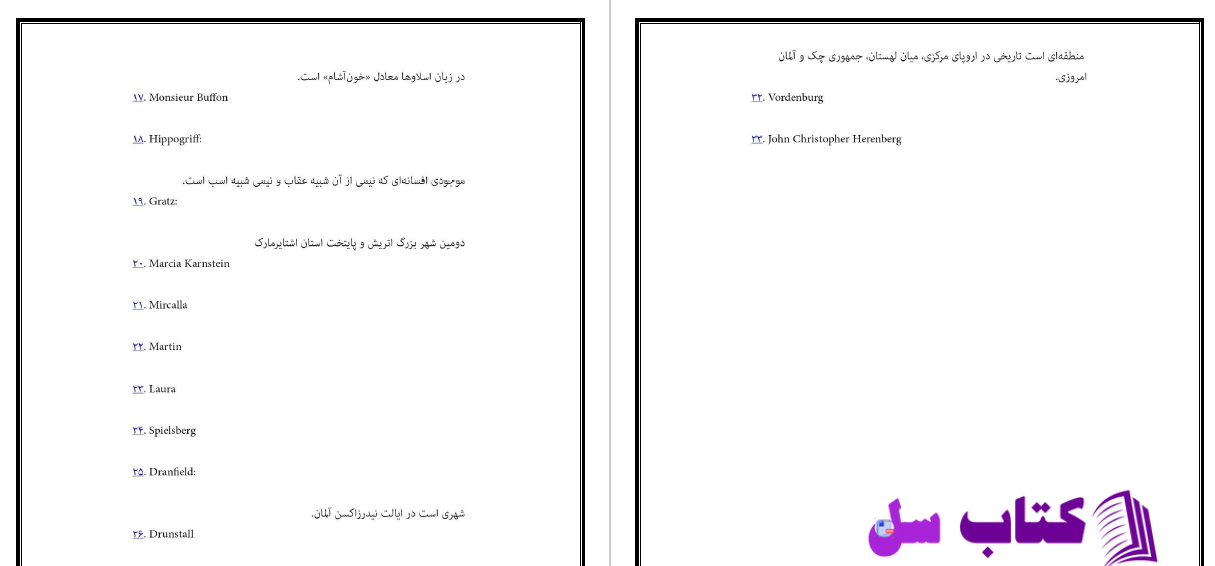 در زبان اسلاوها معادل «خون‌آشام» است.

۱۷. Monsieur Buffon

۱۸. Hippogriff:

موجودی افسانه‌ای که نیمی از آن شبیه عقاب و نیمی شبیه اسب است.

۱۹. Gratz:

دومین شهر بزرگ اتریش و پایتخت استان اشتایرمارک

۲۰. Marcia Karnstein

۲۱. Mircalla

۲۲. Martin

۲۳. Laura

۲۴. Spielsberg

۲۵. Dranfield:

شهری است در ایالت نیدرزاکسن آلمان.

۲۶. Drunstall

منطقه‌ای است تاریخی در اروپای مرکزی، میان لهستان، جمهوری چک و آلمان امروزی.

۳۲. Vordenburg

۳۳. John Christopher Herenberg

کتاب سل